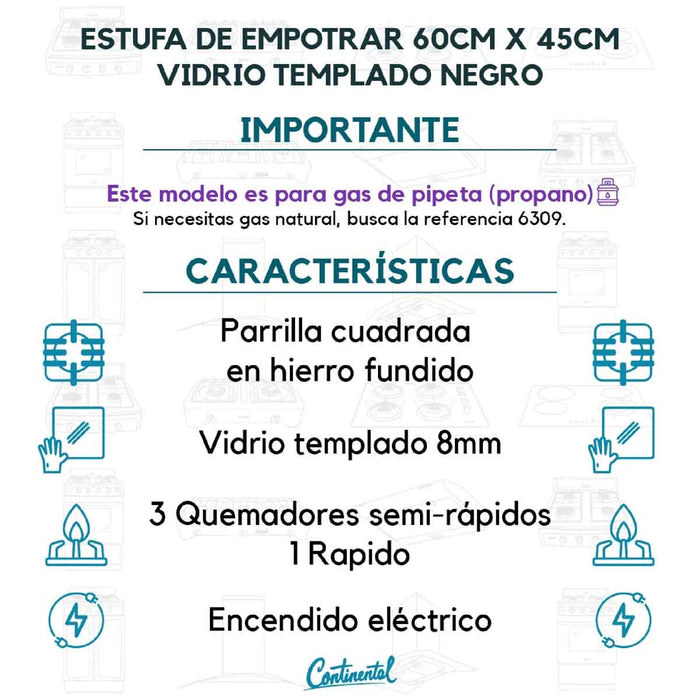 ESTUFA DE EMPOTRAR 60CM X 45CM
VIDRIO TEMPLADO NEGRO

IMPORTANTE

Este modelo es para gas de pipeta (propano)
Si necesitas gas natural, busca la referencia 6309.

CARACTERÍSTICAS

Parrilla cuadrada
en hierro fundido

Vidrio templado 8mm

3 Quemadores semi-rápidos
1 Rapido

Encendido eléctrico

Continental